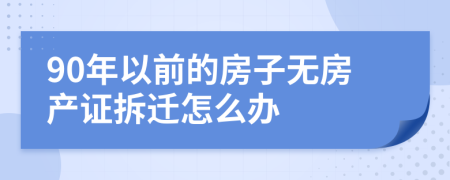 90年以前的房子无房产证拆迁怎么办